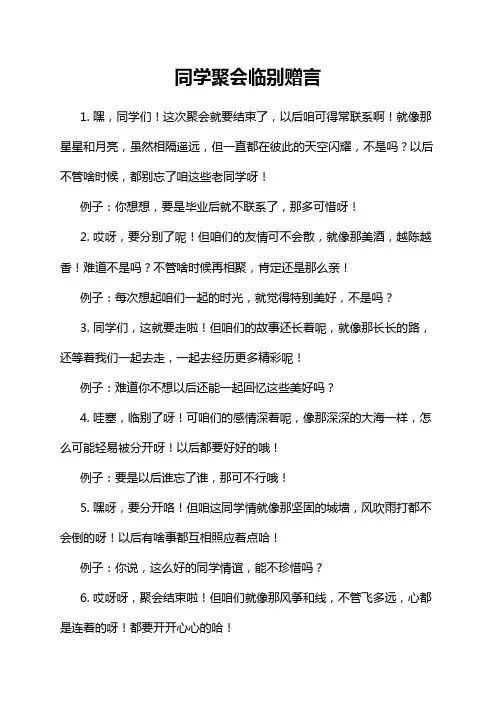 同学聚会临别赠言

1. 嘿，同学们！这次聚会就要结束了，以后咱可得常联系啊！就像那星星和月亮，虽然相隔遥远，但一直都在彼此的天空闪耀，不是吗？以后不管啥时候，都别忘了咱这些老同学呀！

例子：你想想，要是毕业后就不联系了，那多可惜呀！

2. 哎呀，要分别了呢！但咱们的友情可不会散，就像那美酒，越陈越香！难道不是吗？不管啥时候再相聚，肯定还是那么亲！

例子：每次想起咱们一起的时光，就觉得特别美好，不是吗？

3. 同学们，这就要走啦！但咱们的故事还长着呢，就像那长长的路，还等着我们一起去走，一起去经历更多精彩呢！

例子：难道你不想以后还能一起回忆这些美好吗？

4. 哇塞，临别了呀！可咱们的感情深着呢，像那深深的大海一样，怎么可能轻易被分开呀！以后都要好好的哦！

例子：要是以后谁忘了谁，那可不行哦！

5. 嘿呀，要分开咯！但咱这同学情就像那坚固的城墙，风吹雨打都不会倒的呀！以后有啥事都互相照应着点哈！

例子：你说，这么好的同学情谊，能不珍惜吗？

6. 哎呀呀，聚会结束啦！但咱们就像那风筝和线，不管飞多远，心都是连着的呀！都要开开心心的哈！